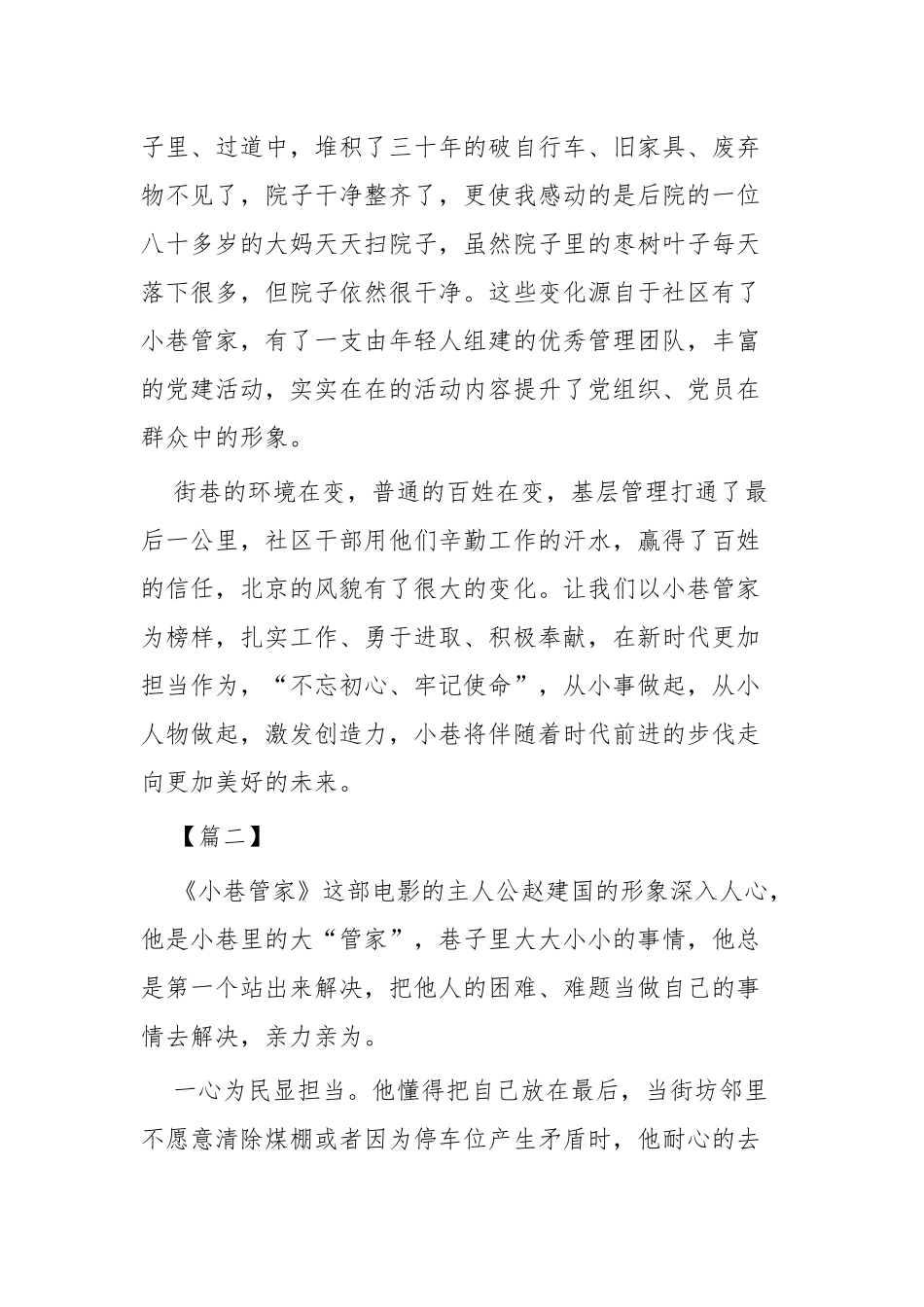 子里、过道中，堆积了三十年的破自行车、旧家具、废弃物不见了，院子干净整齐了，更使我感动的是后院的一位八十多岁的大妈天天扫院子，虽然院子里的枣树叶子每天落下很多，但院子依然很干净。这些变化源自于社区有了小巷管家，有了一支由年轻人组建的优秀管理团队，丰富的党建活动，实实在在的活动内容提升了党组织、党员在群众中的形象。

街巷的环境在变，普通的百姓在变，基层管理打通了最后一公里，社区干部用他们辛勤工作的汗水，赢得了百姓的信任，北京的风貌有了很大的变化。让我们以小巷管家为榜样，扎实工作、勇于进取、积极奉献，在新时代更加担当作为，“不忘初心、牢记使命”，从小事做起，从小人物做起，激发创造力，小巷将伴随着时代前进的步伐走向更加美好的未来。

【篇二】

《小巷管家》这部电影的主人公赵建国的形象深入人心，他是小巷里的大“管家”，巷子里大大小小的事情，他总是第一个站出来解决，把他人的困难、难题当做自己的事情去解决，亲力亲为。

一心为民显担当。他懂得把自己放在最后，当街坊邻里不愿意清除煤棚或者因为停车位产生矛盾时，他耐心的去